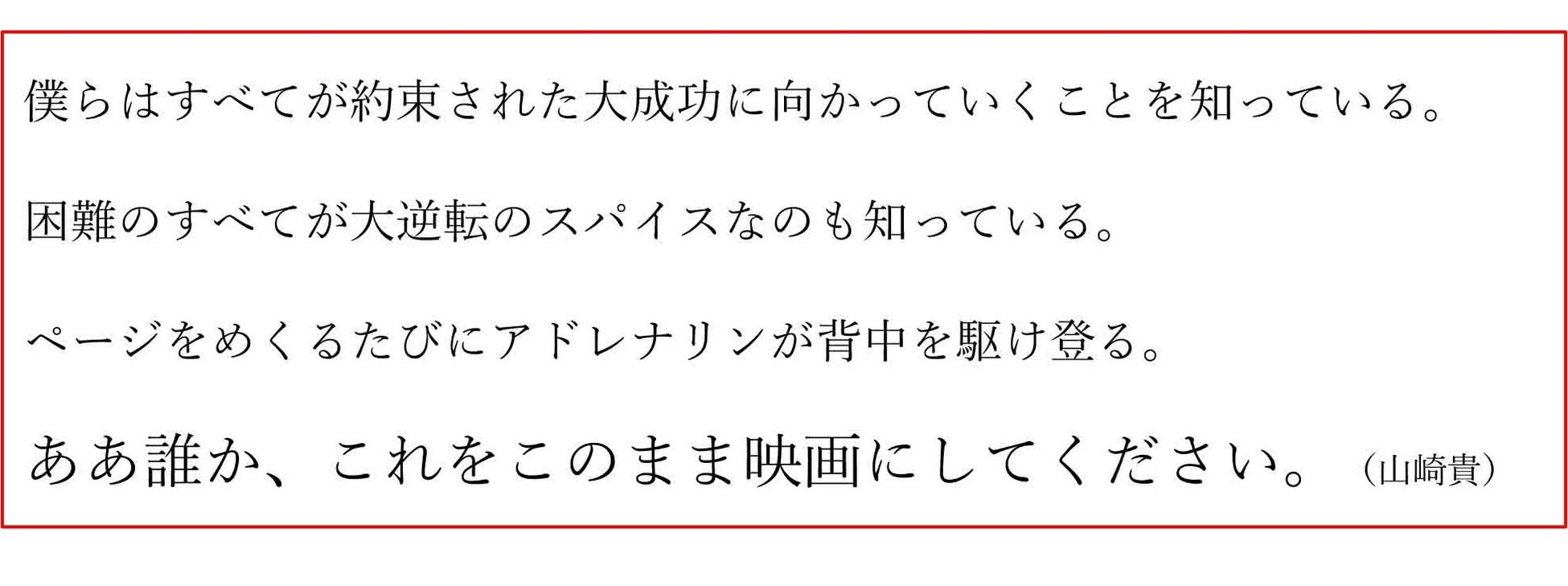 僕らはすべてが約束された大成功に向かっていくことを知っている。

困難のすべてが大逆転のスパイスなのも知っている。

ページをめくるたびにアドレナリンが背中を駆け登る。

ああ誰か、これをこのまま映画にしてください。（山崎貴）